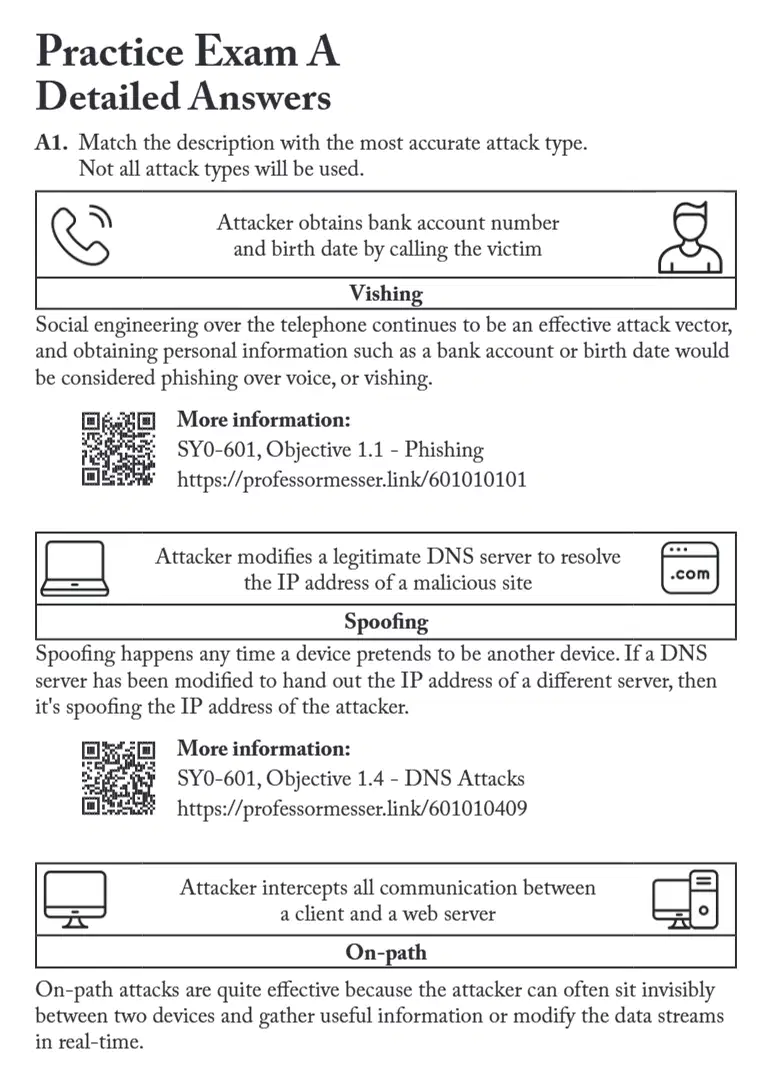 Practice Exam A
Detailed Answers

A1. Match the description with the most accurate attack type. Not all attack types will be used.

Attacker obtains bank account number and birth date by calling the victim

Vishing

Social engineering over the telephone continues to be an effective attack vector, and obtaining personal information such as a bank account or birth date would be considered phishing over voice, or vishing.

More information:
SY0-601, Objective 1.1 - Phishing
https://professormesser.link/601010101

Attacker modifies a legitimate DNS server to resolve the IP address of a malicious site

.com

Spoofing

Spoofing happens any time a device pretends to be another device. If a DNS server has been modified to hand out the IP address of a different server, then it's spoofing the IP address of the attacker.

More information:
SY0-601, Objective 1.4 - DNS Attacks
https://professormesser.link/601010409

Attacker intercepts all communication between a client and a web server

On-path

On-path attacks are quite effective because the attacker can often sit invisibly between two devices and gather useful information or modify the data streams in real-time.